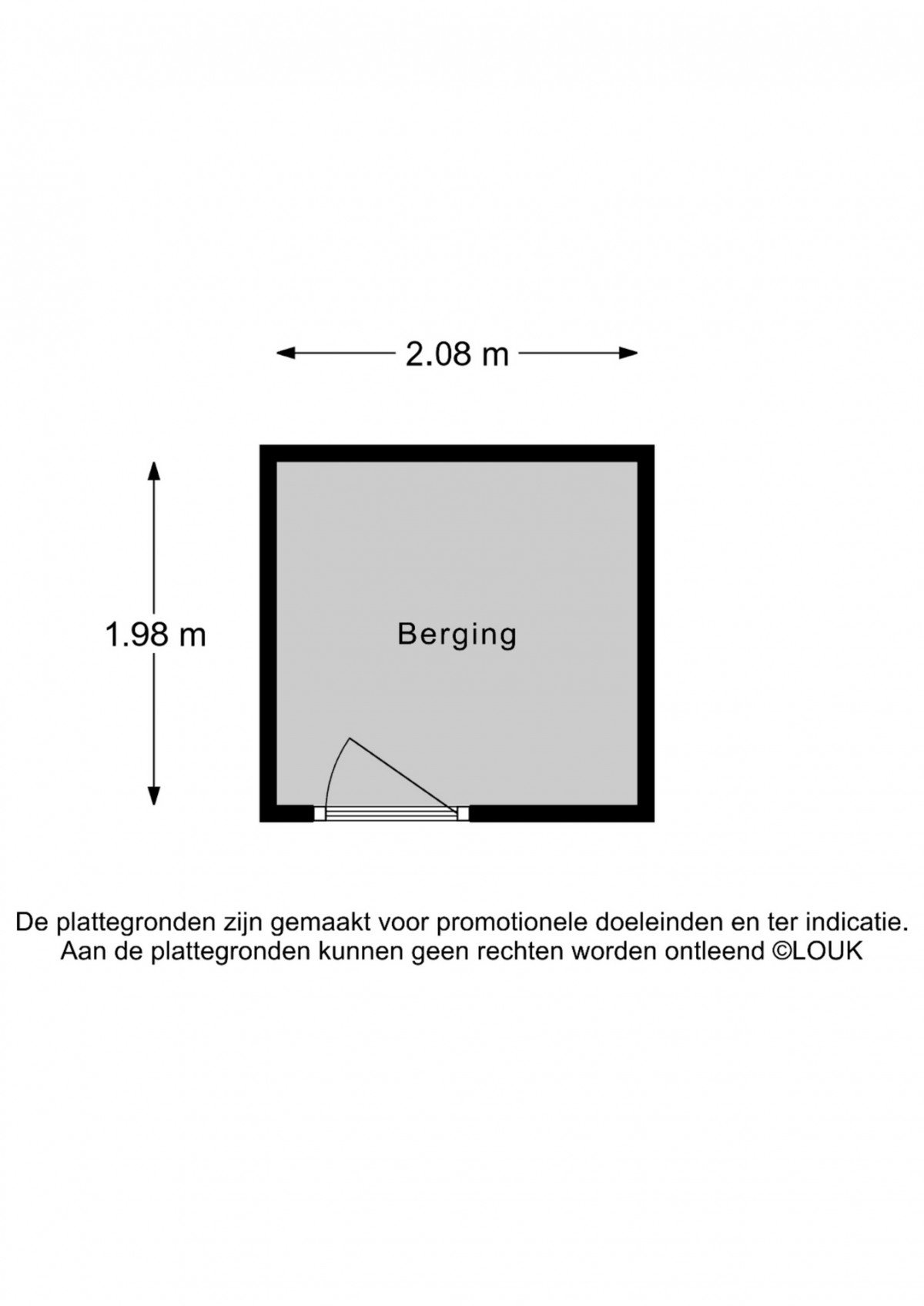 2.08 m

1.98 m

Berging

De plattegronden zijn gemaakt voor promotionele doeleinden en ter indicatie. Aan de plattegronden kunnen geen rechten worden ontleend ©LOUK